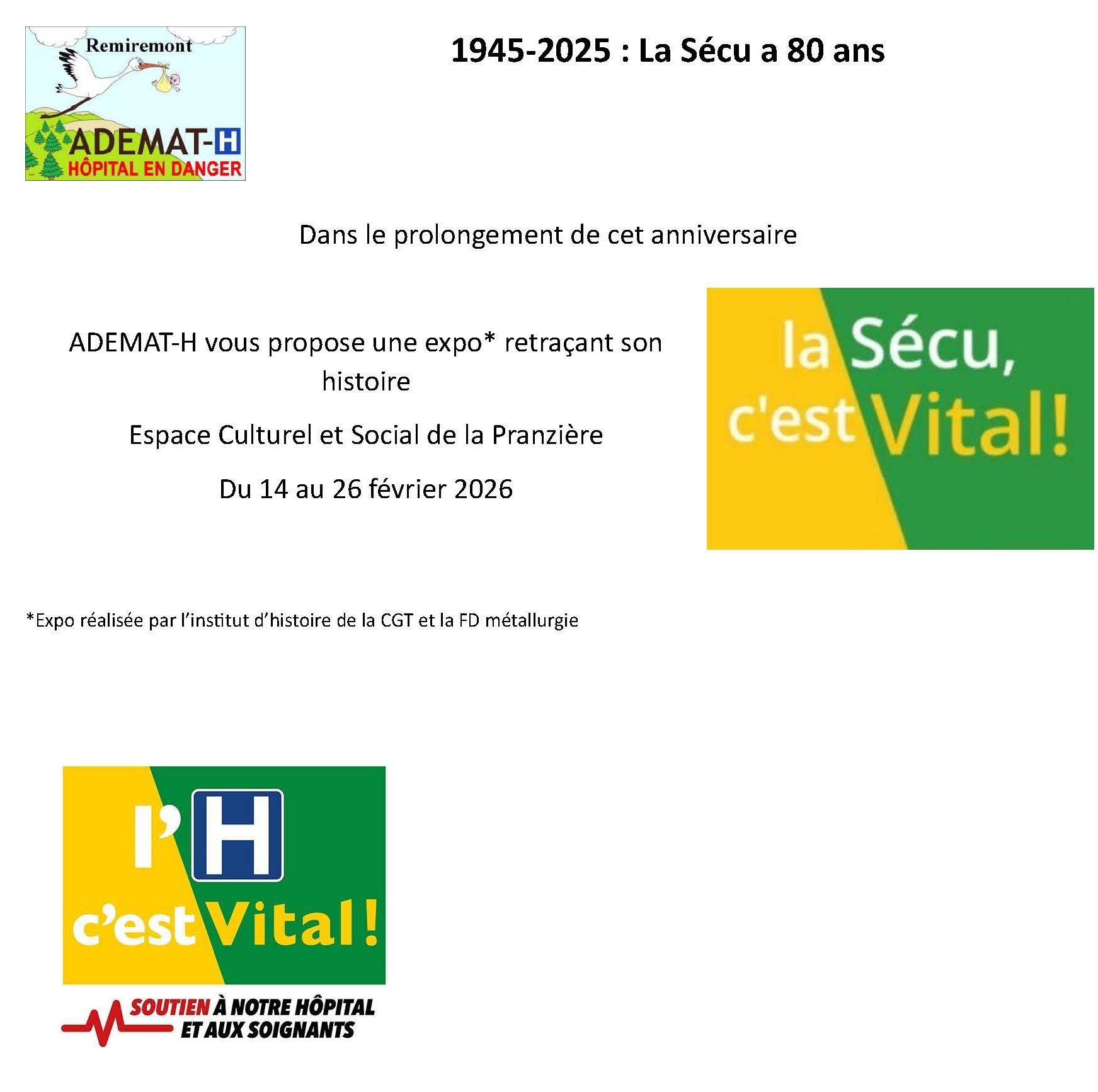 Remiremont
ADEMAT-H
HÔPITAL EN DANGER

1945-2025 : La Sécu a 80 ans

Dans le prolongement de cet anniversaire

ADEMAT-H vous propose une expo* retraçant son histoire

Espace Culturel et Social de la Pranzière

Du 14 au 26 février 2026

la Sécu, c'est Vital!

*Expo réalisée par l'institut d'histoire de la CGT et la FD métallurgie

l'H c'est Vital !

SOUTIEN À NOTRE HÔPITAL
ET AUX SOIGNANTS